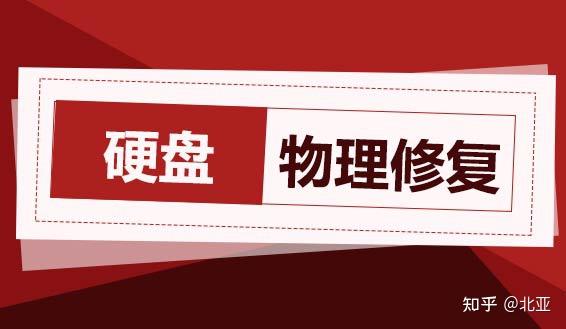 硬盘 物理修复

知乎 @北亚